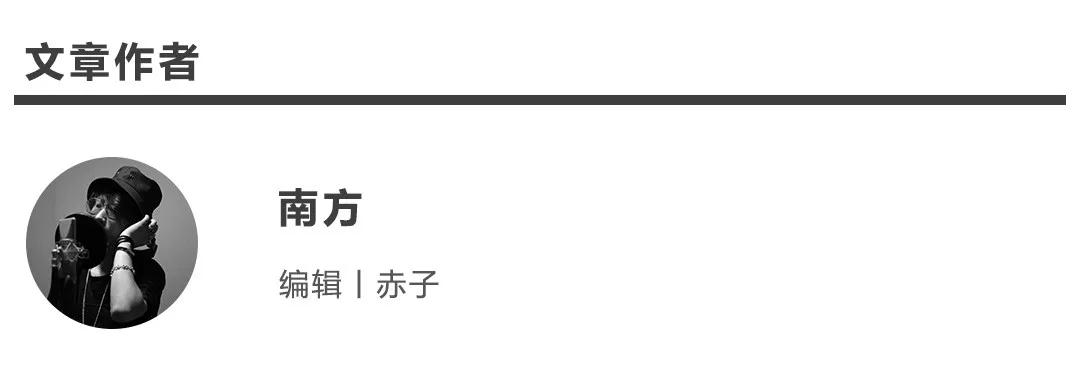 文章作者

南方

编辑丨赤子